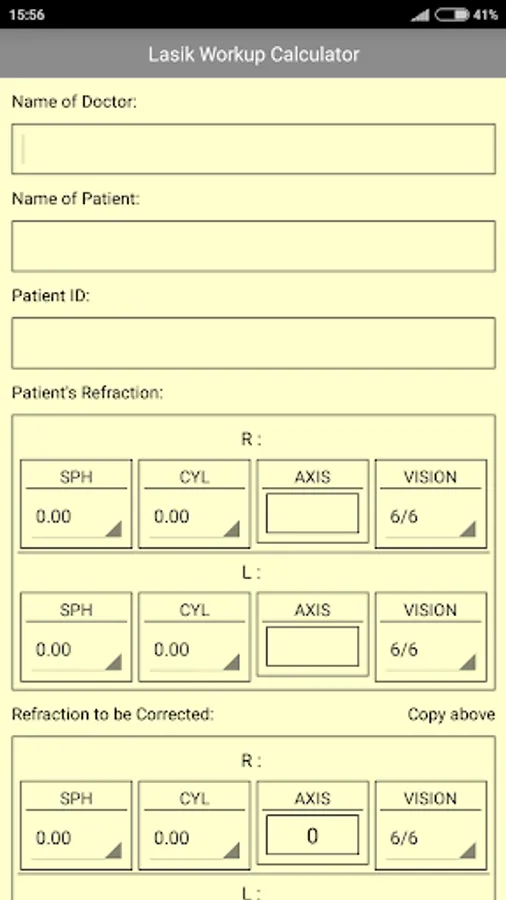 15:56 41%

Lasik Workup Calculator

Name of Doctor:

Name of Patient:

Patient ID:

Patient's Refraction:

R :

| SPH | CYL | AXIS | VISION |
|---|---|---|---|
| 0.00 | 0.00 | | 6/6 |

L :

| SPH | CYL | AXIS | VISION |
|---|---|---|---|
| 0.00 | 0.00 | | 6/6 |

Refraction to be Corrected: Copy above

R :

| SPH | CYL | AXIS | VISION |
|---|---|---|---|
| 0.00 | 0.00 | 0 | 6/6 |

L :